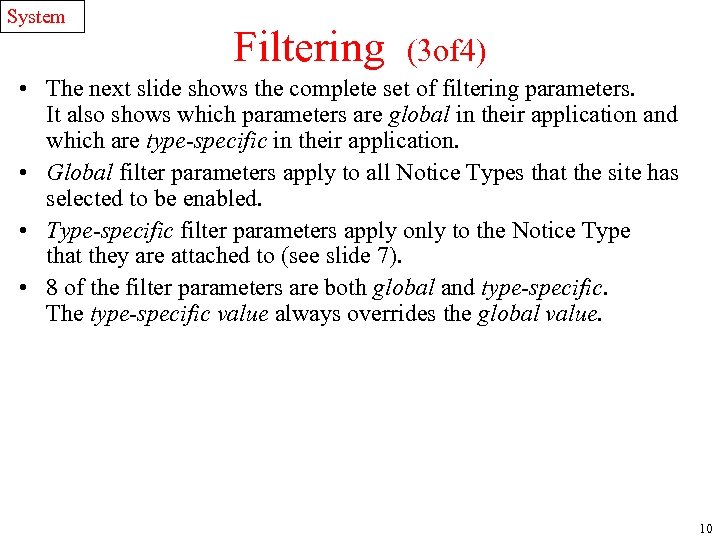 System

Filtering (3of4)

• The next slide shows the complete set of filtering parameters. It also shows which parameters are global in their application and which are type-specific in their application.

• Global filter parameters apply to all Notice Types that the site has selected to be enabled.

• Type-specific filter parameters apply only to the Notice Type that they are attached to (see slide 7).

• 8 of the filter parameters are both global and type-specific. The type-specific value always overrides the global value.

10